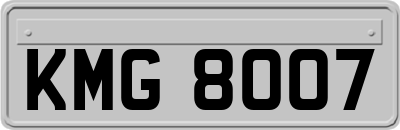 KMG 8007